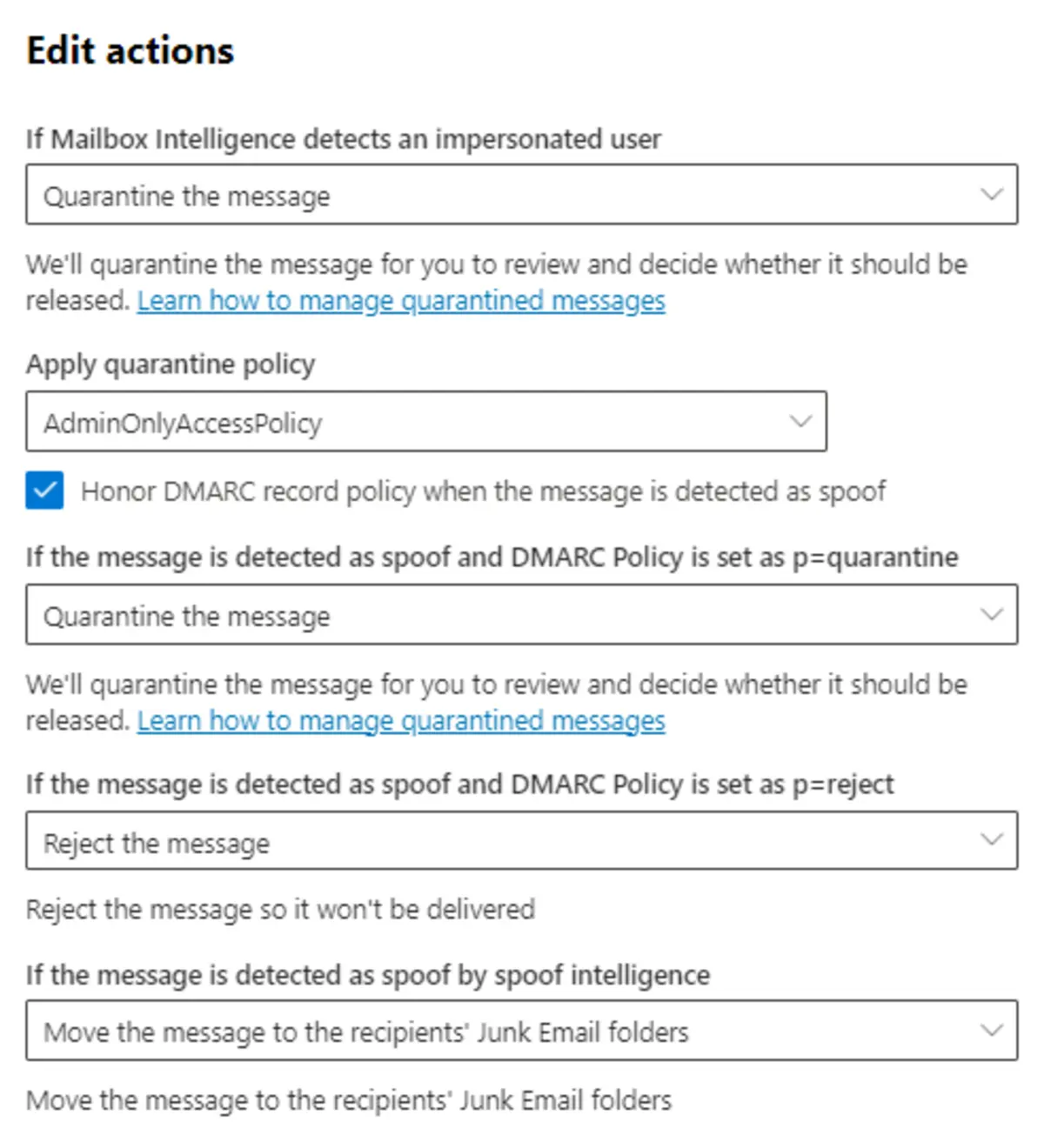 Edit actions

If Mailbox Intelligence detects an impersonated user

Quarantine the message

We'll quarantine the message for you to review and decide whether it should be released. Learn how to manage quarantined messages

Apply quarantine policy

AdminOnlyAccessPolicy

Honor DMARC record policy when the message is detected as spoof

If the message is detected as spoof and DMARC Policy is set as p=quarantine

Quarantine the message

We'll quarantine the message for you to review and decide whether it should be released. Learn how to manage quarantined messages

If the message is detected as spoof and DMARC Policy is set as p=reject

Reject the message

Reject the message so it won't be delivered

If the message is detected as spoof by spoof intelligence

Move the message to the recipients' Junk Email folders

Move the message to the recipients' Junk Email folders